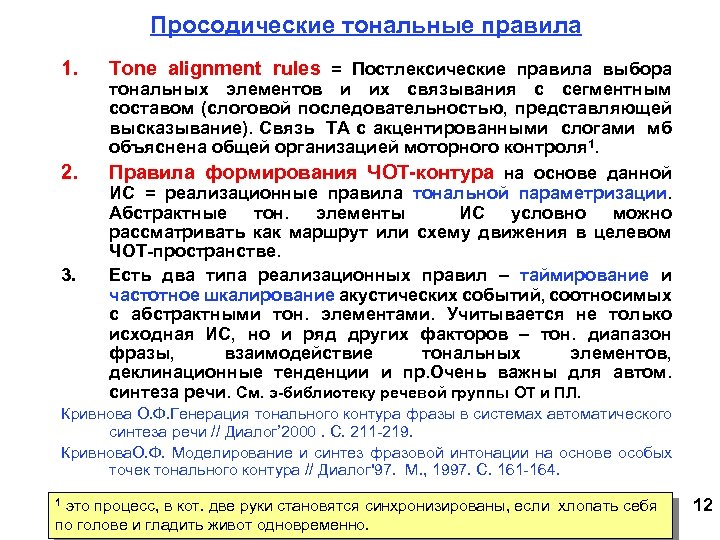 Просодические тональные правила

1. Tone alignment rules = Постлексические правила выбора тональных элементов и их связывания с сегментным составом (слоговой последовательностью, представляющей высказывание). Связь ТА с акцентированными слогами мб объяснена общей организацией моторного контроля$^1$.

2. Правила формирования ЧОТ-контура на основе данной ИС = реализационные правила тональной параметризации. Абстрактные тон. элементы ИС условно можно рассматривать как маршрут или схему движения в целевом ЧОТ-пространстве.

3. Есть два типа реализационных правил – таймирование и частотное шкалирование акустических событий, соотносимых с абстрактными тон. элементами. Учитывается не только исходная ИС, но и ряд других факторов – тон. диапазон фразы, взаимодействие тональных элементов, деклинационные тенденции и пр.Очень важны для автом. синтеза речи. См. э-библиотеку речевой группы ОТ и ПЛ.

Кривнова О.Ф.Генерация тонального контура фразы в системах автоматического синтеза речи // Диалог'2000 . С. 211-219.

КривноваО.Ф. Моделирование и синтез фразовой интонации на основе особых точек тонального контура // Диалог'97. М., 1997. С. 161-164.

$^1$ это процесс, в кот. две руки становятся синхронизированы, если хлопать себя по голове и гладить живот одновременно.

12